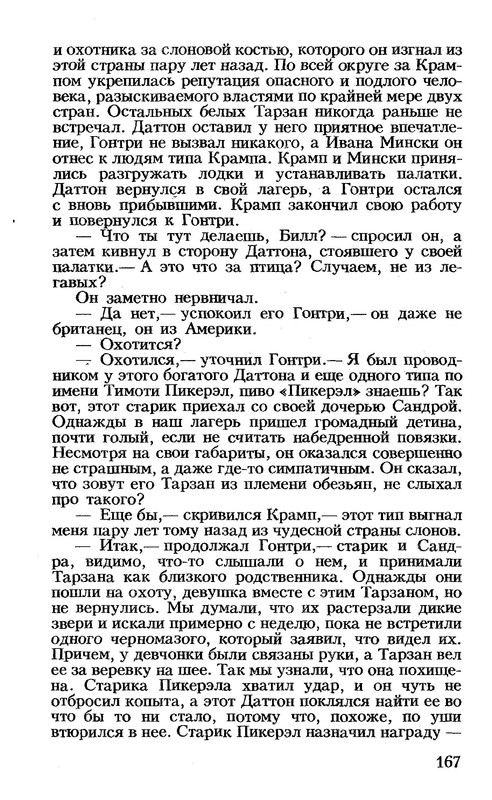 и охотника за слоновой костью, которого он изгнал из этой страны пару лет назад. По всей округе за Крампом укрепилась репутация опасного и подлого человека, разыскиваемого властями по крайней мере двух стран. Остальных белых Тарзан никогда раньше не встречал. Даттон оставил у него приятное впечатление, Гонтри не вызвал никакого, а Ивана Мински он отнес к людям типа Крампа. Крамп и Мински принялись разгружать лодки и устанавливать палатки. Даттон вернулся в свой лагерь, а Гонтри остался с вновь прибывшими. Крамп закончил свою работу и повернулся к Гонтри.

— Что ты тут делаешь, Билл? — спросил он, а затем кивнул в сторону Даттона, стоявшего у своей палатки.— А это что за птица? Случаем, не из легавых?

Он заметно нервничал.

— Да нет,— успокоил его Гонтри,— он даже не британец, он из Америки.

— Охотится?

— Охотился,— уточнил Гонтри.— Я был проводником у этого богатого Даттона и еще одного типа по имени Тимоти Пикерэл, пиво «Пикерэл» знаешь? Так вот, этот старик приехал со своей дочерью Сандрой. Однажды в наш лагерь пришел громадный детина, почти голый, если не считать набедренной повязки. Несмотря на свои габариты, он оказался совершенно не страшным, а даже где-то симпатичным. Он сказал, что зовут его Тарзан из племени обезьян, не слыхал про такого?

— Еще бы,— скривился Крамп,— этот тип выгнал меня пару лет тому назад из чудесной страны слонов.

— Итак,— продолжал Гонтри,— старик и Сандра, видимо, что-то слышали о нем, и принимали Тарзана как близкого родственника. Однажды они пошли на охоту, девушка вместе с этим Тарзаном, но не вернулись. Мы думали, что их растерзали дикие звери и искали примерно с неделю, пока не встретили одного черномазого, который заявил, что видел их. Причем, у девчонки были связаны руки, а Тарзан вел ее за веревку на шее. Так мы узнали, что она похищена. Старика Пикерэла хватил удар, и он чуть не отбросил копыта, а этот Даттон поклялся найти ее во что бы то ни стало, потому что, похоже, по уши втюрился в нее. Старик Пикерэл назначил награду —

167